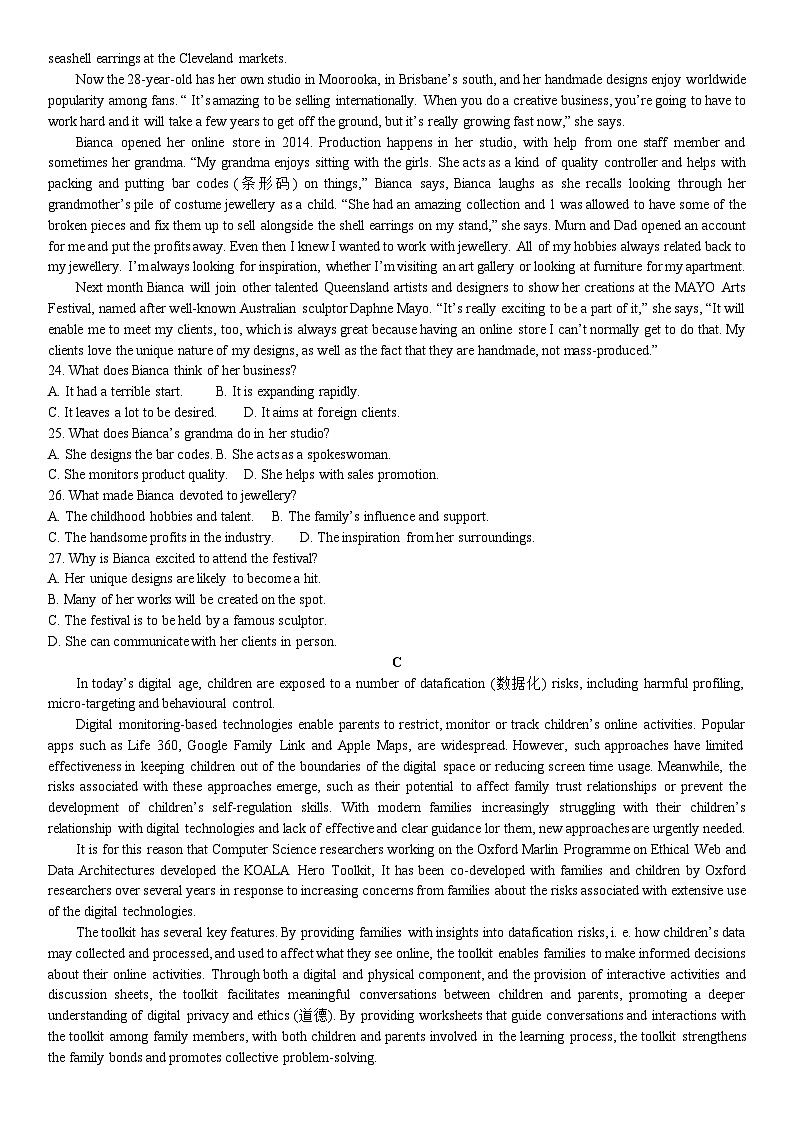 seashell earrings at the Cleveland markets.

Now the 28-year-old has her own studio in Moorooka, in Brisbane's south, and her handmade designs enjoy worldwide popularity among fans. " It's amazing to be selling internationally. When you do a creative business, you're going to have to work hard and it will take a few years to get off the ground, but it's really growing fast now," she says.

Bianca opened her online store in 2014. Production happens in her studio, with help from one staff member and sometimes her grandma. "My grandma enjoys sitting with the girls. She acts as a kind of quality controller and helps with packing and putting bar codes (条形码) on things," Bianca says, Bianca laughs as she recalls looking through her grandmother's pile of costume jewellery as a child. "She had an amazing collection and 1 was allowed to have some of the broken pieces and fix them up to sell alongside the shell earrings on my stand," she says. Murn and Dad opened an account for me and put the profits away. Even then I knew I wanted to work with jewellery. All of my hobbies always related back to my jewellery. I'm always looking for inspiration, whether I'm visiting an art gallery or looking at furniture for my apartment.

Next month Bianca will join other talented Queensland artists and designers to show her creations at the MAYO Arts Festival, named after well-known Australian sculptor Daphne Mayo. "It's really exciting to be a part of it," she says, "It will enable me to meet my clients, too, which is always great because having an online store I can't normally get to do that. My clients love the unique nature of my designs, as well as the fact that they are handmade, not mass-produced."

24. What does Bianca think of her business?
A. It had a terrible start. B. It is expanding rapidly.
C. It leaves a lot to be desired. D. It aims at foreign clients.
25. What does Bianca's grandma do in her studio?
A. She designs the bar codes. B. She acts as a spokeswoman.
C. She monitors product quality. D. She helps with sales promotion.
26. What made Bianca devoted to jewellery?
A. The childhood hobbies and talent. B. The family's influence and support.
C. The handsome profits in the industry. D. The inspiration from her surroundings.
27. Why is Bianca excited to attend the festival?
A. Her unique designs are likely to become a hit.
B. Many of her works will be created on the spot.
C. The festival is to be held by a famous sculptor.
D. She can communicate with her clients in person.

C

In today's digital age, children are exposed to a number of datafication (数据化) risks, including harmful profiling, micro-targeting and behavioural control.

Digital monitoring-based technologies enable parents to restrict, monitor or track children's online activities. Popular apps such as Life 360, Google Family Link and Apple Maps, are widespread. However, such approaches have limited effectiveness in keeping children out of the boundaries of the digital space or reducing screen time usage. Meanwhile, the risks associated with these approaches emerge, such as their potential to affect family trust relationships or prevent the development of children's self-regulation skills. With modern families increasingly struggling with their children's relationship with digital technologies and lack of effective and clear guidance lor them, new approaches are urgently needed.

It is for this reason that Computer Science researchers working on the Oxford Marlin Programme on Ethical Web and Data Architectures developed the KOALA Hero Toolkit, It has been co-developed with families and children by Oxford researchers over several years in response to increasing concerns from families about the risks associated with extensive use of the digital technologies.

The toolkit has several key features. By providing families with insights into datafication risks, i. e. how children's data may collected and processed, and used to affect what they see online, the toolkit enables families to make informed decisions about their online activities. Through both a digital and physical component, and the provision of interactive activities and discussion sheets, the toolkit facilitates meaningful conversations between children and parents, promoting a deeper understanding of digital privacy and ethics (道德). By providing worksheets that guide conversations and interactions with the toolkit among family members, with both children and parents involved in the learning process, the toolkit strengthens the family bonds and promotes collective problem-solving.